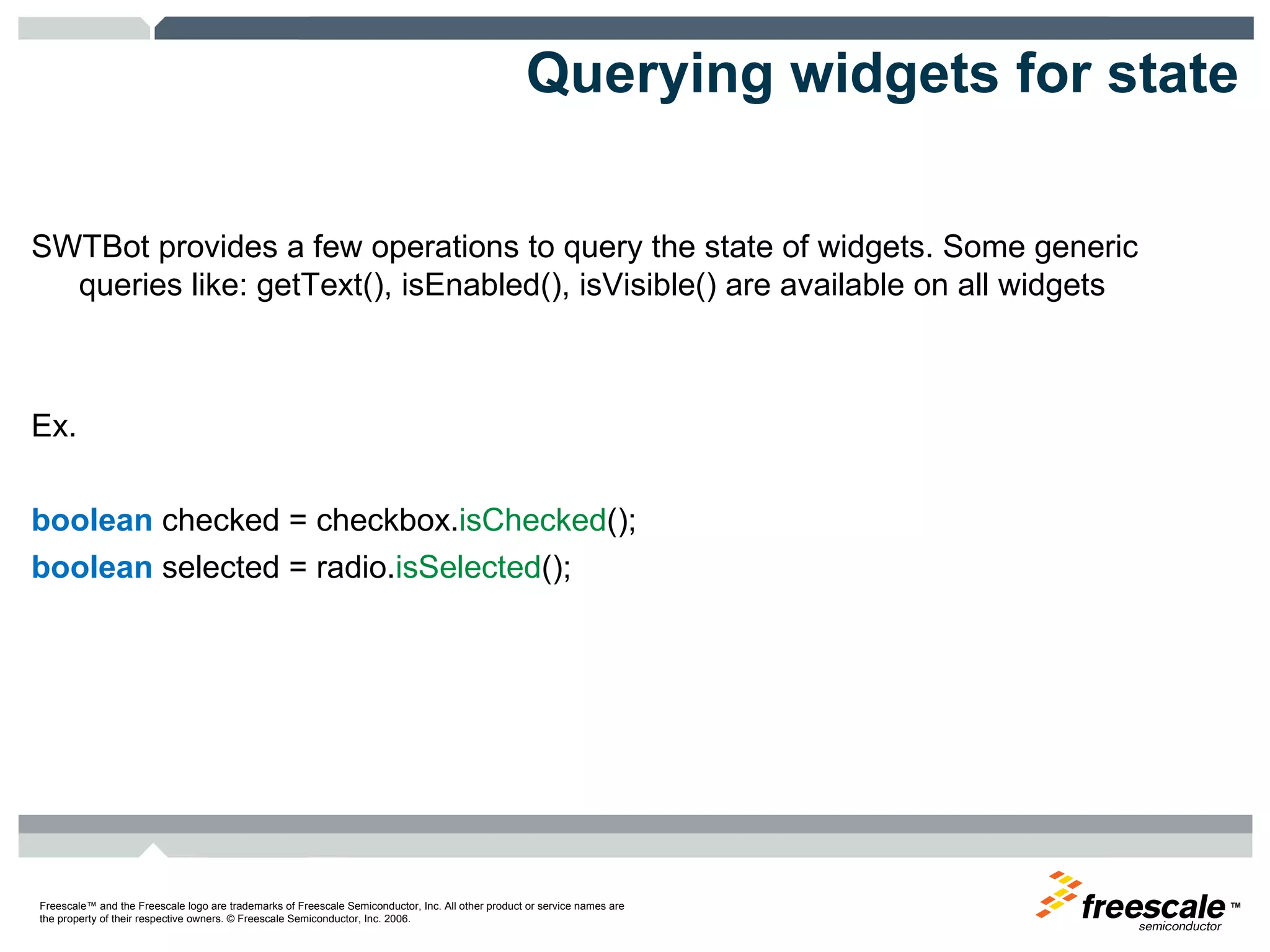 Querying widgets for state

SWTBot provides a few operations to query the state of widgets. Some generic queries like: getText(), isEnabled(), isVisible() are available on all widgets

Ex.

boolean checked = checkbox.isChecked();
boolean selected = radio.isSelected();

Freescale™ and the Freescale logo are trademarks of Freescale Semiconductor, Inc. All other product or service names are the property of their respective owners. © Freescale Semiconductor, Inc. 2006.

freescale™ semiconductor